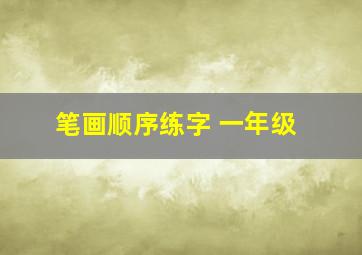 笔画顺序练字 一年级